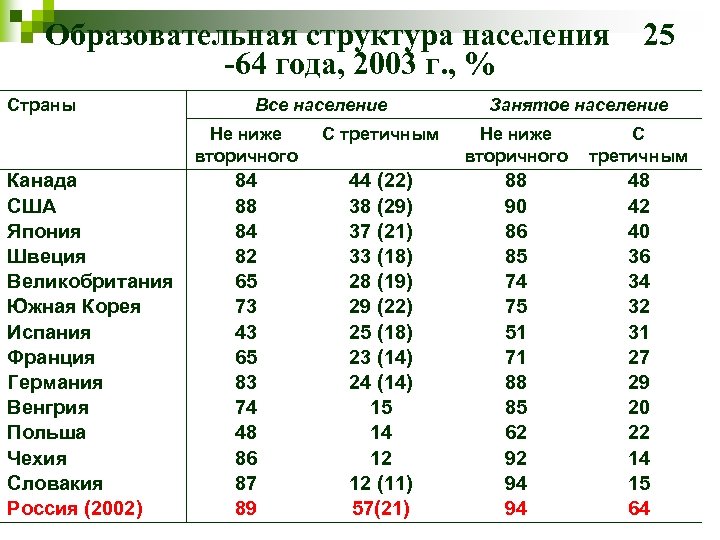 Образовательная структура населения 25 -64 года, 2003 г., %

| Страны | Все население | | Занятое население | |
|---|---|---|---|---|
| | Не ниже вторичного | С третичным | Не ниже вторичного | С третичным |
| Канада | 84 | 44 (22) | 88 | 48 |
| США | 88 | 38 (29) | 90 | 42 |
| Япония | 84 | 37 (21) | 86 | 40 |
| Швеция | 82 | 33 (18) | 85 | 36 |
| Великобритания | 65 | 28 (19) | 74 | 34 |
| Южная Корея | 73 | 29 (22) | 75 | 32 |
| Испания | 43 | 25 (18) | 51 | 31 |
| Франция | 65 | 23 (14) | 71 | 27 |
| Германия | 83 | 24 (14) | 88 | 29 |
| Венгрия | 74 | 15 | 85 | 20 |
| Польша | 48 | 14 | 62 | 22 |
| Чехия | 86 | 12 | 92 | 14 |
| Словакия | 87 | 12 (11) | 94 | 15 |
| Россия (2002) | 89 | 57(21) | 94 | 64 |